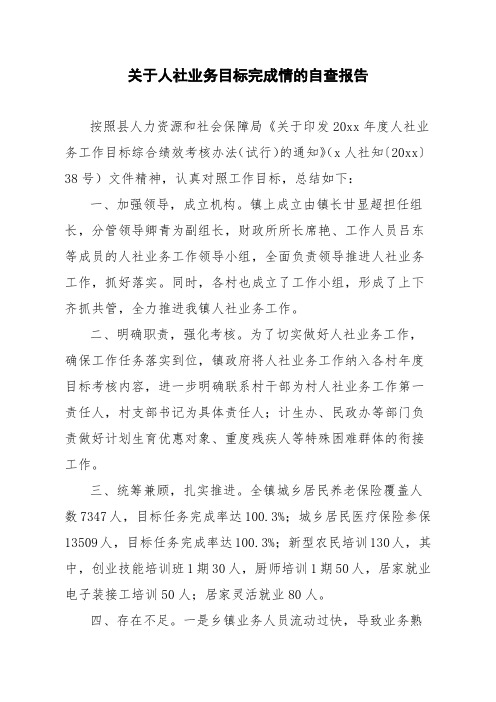 关于人社业务目标完成情的自查报告

按照县人力资源和社会保障局《关于印发20xx年度人社业务工作目标综合绩效考核办法(试行)的通知》(x人社知〔20xx〕38号)文件精神，认真对照工作目标，总结如下：

一、加强领导，成立机构。镇上成立由镇长甘显超担任组长，分管领导卿青为副组长，财政所所长席艳、工作人员吕东等成员的人社业务工作领导小组，全面负责领导推进人社业务工作，抓好落实。同时，各村也成立了工作小组，形成了上下齐抓共管，全力推进我镇人社业务工作。

二、明确职责，强化考核。为了切实做好人社业务工作，确保工作任务落实到位，镇政府将人社业务工作纳入各村年度目标考核内容，进一步明确联系村干部为村人社业务工作第一责任人，村支部书记为具体责任人；计生办、民政办等部门负责做好计划生育优惠对象、重度残疾人等特殊困难群体的衔接工作。

三、统筹兼顾，扎实推进。全镇城乡居民养老保险覆盖人数7347人，目标任务完成率达100.3%；城乡居民医疗保险参保13509人，目标任务完成率达100.3%；新型农民培训130人，其中，创业技能培训班1期30人，厨师培训1期50人，居家就业电子装接工培训50人；居家灵活就业80人。

四、存在不足。一是乡镇业务人员流动过快，导致业务熟